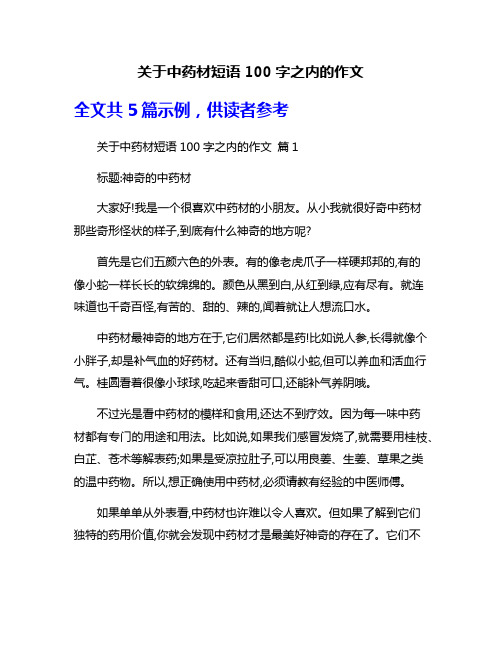 关于中药材短语 100 字之内的作文

全文共 5 篇示例，供读者参考

关于中药材短语 100 字之内的作文 篇 1

标题:神奇的中药材

大家好!我是一个很喜欢中药材的小朋友。从小我就很好奇中药材那些奇形怪状的样子,到底有什么神奇的地方呢?

首先是它们五颜六色的外表。有的像老虎爪子一样硬邦邦的,有的像小蛇一样长长的软绵绵的。颜色从黑到白,从红到绿,应有尽有。就连味道也千奇百怪,有苦的、甜的、辣的,闻着就让人想流口水。

中药材最神奇的地方在于,它们居然都是药!比如说人参,长得就像个小胖子,却是补气血的好药材。还有当归,酷似小蛇,但可以养血和活血行气。桂圆看着很像小球球,吃起来香甜可口,还能补气养阴哦。

不过光是看中药材的模样和食用,还达不到疗效。因为每一味中药材都有专门的用途和用法。比如说,如果我们感冒发烧了,就需要用桂枝、白芷、苍术等解表药;如果是受凉拉肚子,可以用良姜、生姜、草果之类的温中药物。所以,想正确使用中药材,必须请教有经验的中医师傅。

如果单单从外表看,中药材也许难以令人喜欢。但如果了解到它们独特的药用价值,你就会发现中药材才是最美好神奇的存在了。它们不